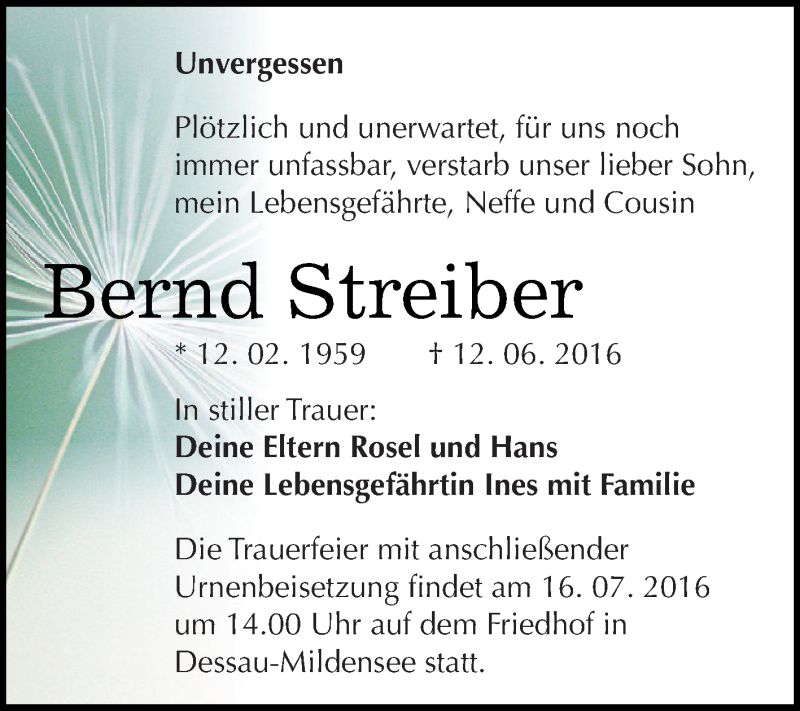 Unvergessen

Plötzlich und unerwartet, für uns noch immer unfassbar, verstarb unser lieber Sohn, mein Lebensgefährte, Neffe und Cousin

Bernd Streiber

* 12. 02. 1959 † 12. 06. 2016

In stiller Trauer:
Deine Eltern Rosel und Hans
Deine Lebensgefährtin Ines mit Familie

Die Trauerfeier mit anschließender Urnenbeisetzung findet am 16. 07. 2016 um 14.00 Uhr auf dem Friedhof in Dessau-Mildensee statt.